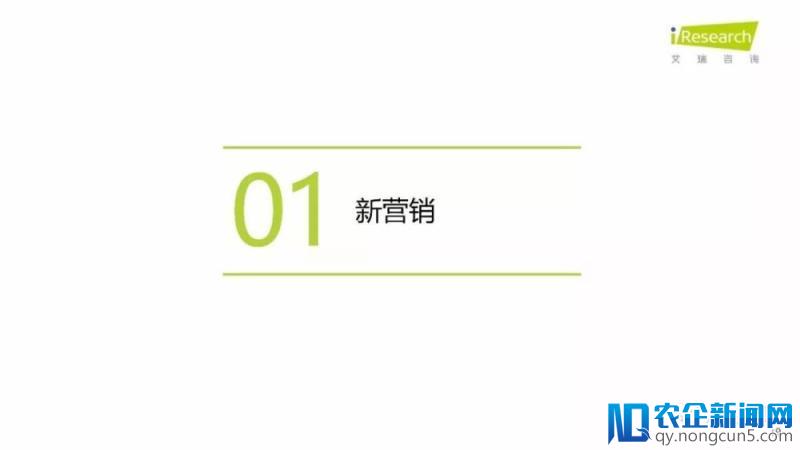 iResearch
艾瑞咨询

01 新营销

农企新闻网
qy.nongcun5.com